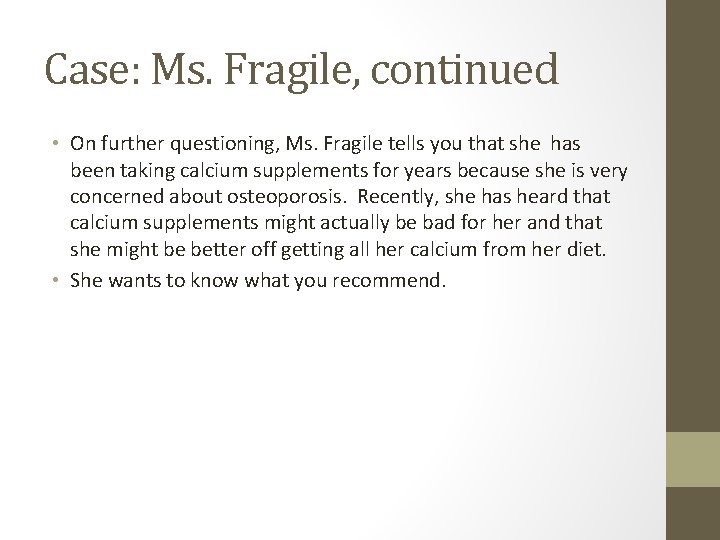 Case: Ms. Fragile, continued

• On further questioning, Ms. Fragile tells you that she has been taking calcium supplements for years because she is very concerned about osteoporosis. Recently, she has heard that calcium supplements might actually be bad for her and that she might be better off getting all her calcium from her diet.
• She wants to know what you recommend.